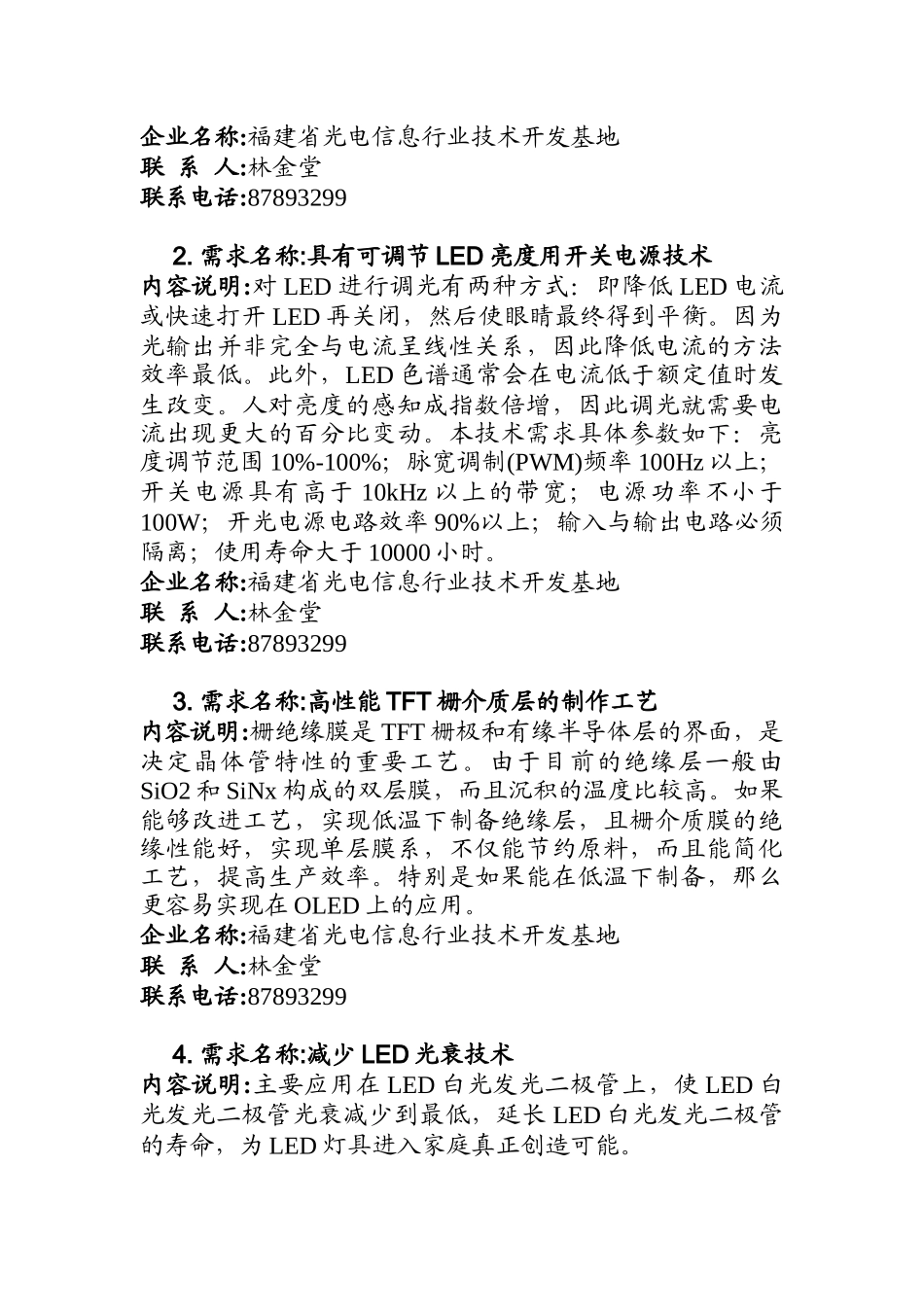 企业名称:福建省光电信息行业技术开发基地
联 系 人:林金堂
联系电话:87893299

2. 需求名称:具有可调节 LED 亮度用开关电源技术
内容说明:对 LED 进行调光有两种方式：即降低 LED 电流或快速打开 LED 再关闭，然后使眼睛最终得到平衡。因为光输出并非完全与电流呈线性关系，因此降低电流的方法效率最低。此外，LED 色谱通常会在电流低于额定值时发生改变。人对亮度的感知成指数倍增，因此调光就需要电流出现更大的百分比变动。本技术需求具体参数如下：亮度调节范围 10%-100%；脉宽调制(PWM)频率 100Hz 以上；开关电源具有高于 10kHz 以上的带宽；电源功率不小于 100W；开光电源电路效率 90%以上；输入与输出电路必须隔离；使用寿命大于 10000 小时。
企业名称:福建省光电信息行业技术开发基地
联 系 人:林金堂
联系电话:87893299

3. 需求名称:高性能 TFT 栅介质层的制作工艺
内容说明:栅绝缘膜是 TFT 栅极和有缘半导体层的界面，是决定晶体管特性的重要工艺。由于目前的绝缘层一般由 SiO2 和 SiNx 构成的双层膜，而且沉积的温度比较高。如果能够改进工艺，实现低温下制备绝缘层，且栅介质膜的绝缘性能好，实现单层膜系，不仅能节约原料，而且能简化工艺，提高生产效率。特别是如果能在低温下制备，那么更容易实现在 OLED 上的应用。
企业名称:福建省光电信息行业技术开发基地
联 系 人:林金堂
联系电话:87893299

4. 需求名称:减少 LED 光衰技术
内容说明:主要应用在 LED 白光发光二极管上，使 LED 白光发光二极管光衰减少到最低，延长 LED 白光发光二极管的寿命，为 LED 灯具进入家庭真正创造可能。